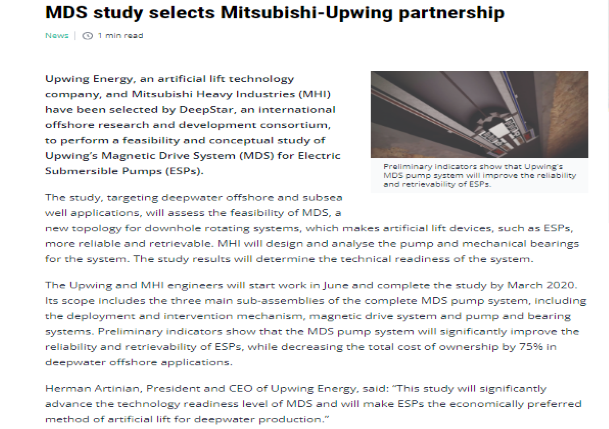 MDS study selects Mitsubishi-Upwing partnership

News | 1 min read

Upwing Energy, an artificial lift technology company, and Mitsubishi Heavy Industries (MHI) have been selected by DeepStar, an international offshore research and development consortium, to perform a feasibility and conceptual study of Upwing's Magnetic Drive System (MDS) for Electric Submersible Pumps (ESPs).

Preliminary indicators show that Upwing's MDS pump system will improve the reliability and retrievability of ESPs.

The study, targeting deepwater offshore and subsea well applications, will assess the feasibility of MDS, a new topology for downhole rotating systems, which makes artificial lift devices, such as ESPs, more reliable and retrievable. MHI will design and analyse the pump and mechanical bearings for the system. The study results will determine the technical readiness of the system.

The Upwing and MHI engineers will start work in June and complete the study by March 2020. Its scope includes the three main sub-assemblies of the complete MDS pump system, including the deployment and intervention mechanism, magnetic drive system and pump and bearing systems. Preliminary indicators show that the MDS pump system will significantly improve the reliability and retrievability of ESPs, while decreasing the total cost of ownership by 75% in deepwater offshore applications.

Herman Artinian, President and CEO of Upwing Energy, said: "This study will significantly advance the technology readiness level of MDS and will make ESPs the economically preferred method of artificial lift for deepwater production."